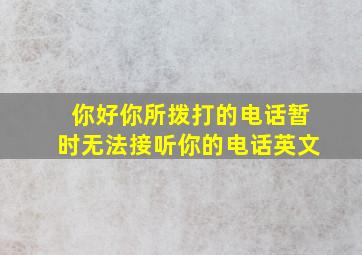 你好你所拨打的电话暂时无法接听你的电话英文